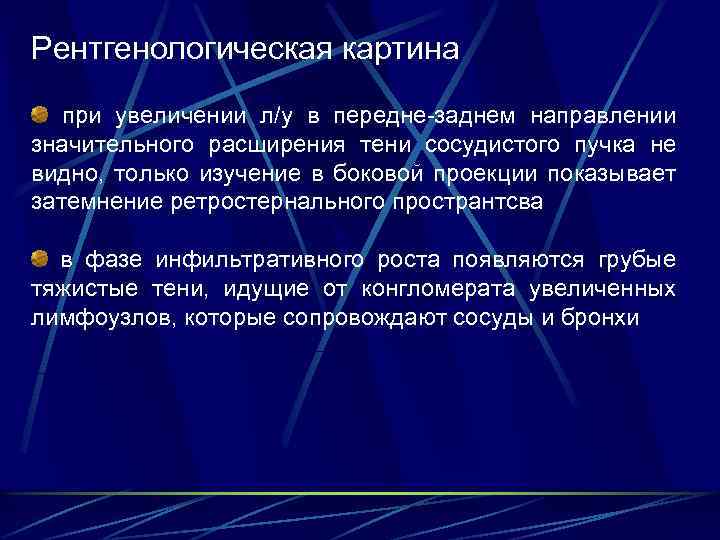 Рентгенологическая картина

при увеличении л/у в передне-заднем направлении значительного расширения тени сосудистого пучка не видно, только изучение в боковой проекции показывает затемнение ретростернального пространтсва

в фазе инфильтративного роста появляются грубые тяжистые тени, идущие от конгломерата увеличенных лимфоузлов, которые сопровождают сосуды и бронхи